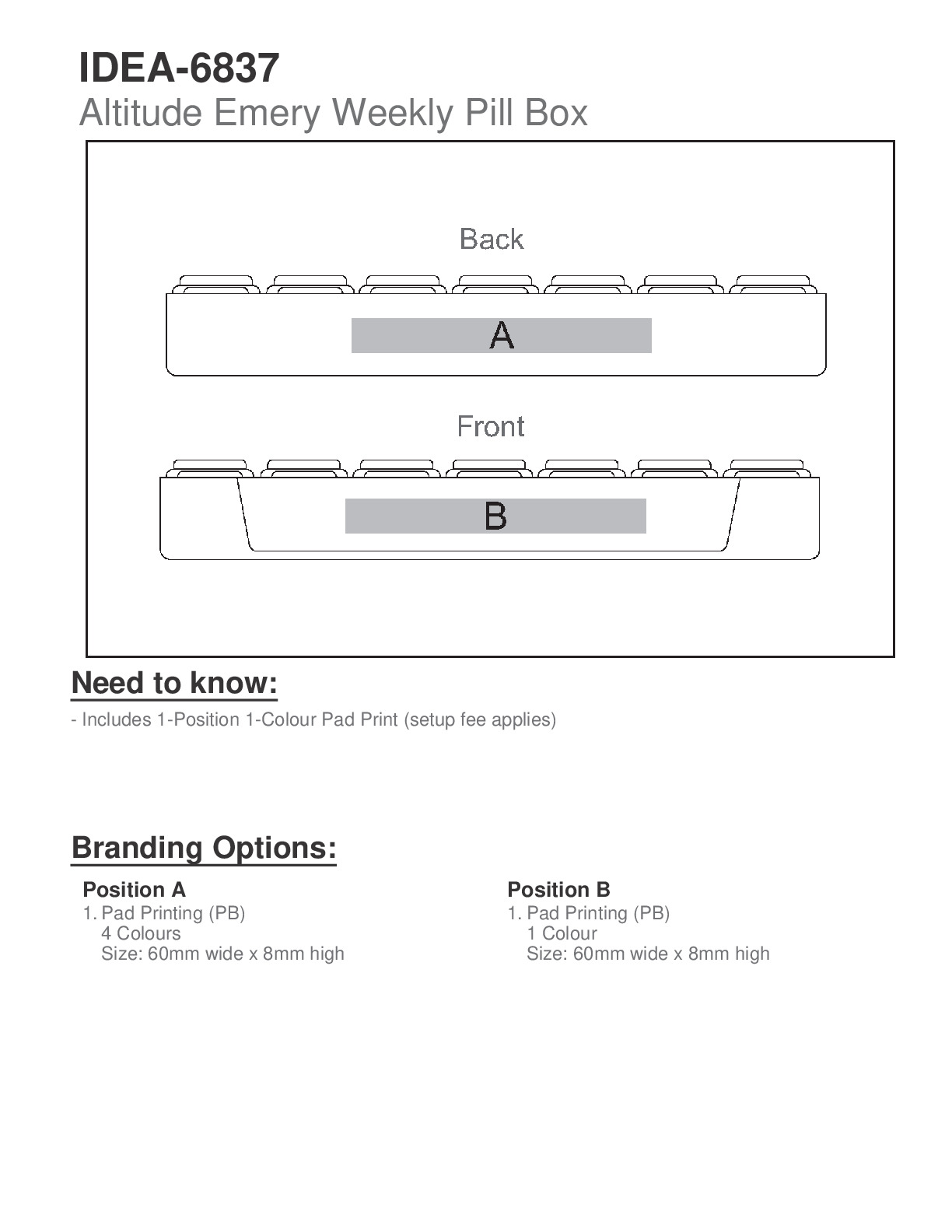 IDEA-6837
Altitude Emery Weekly Pill Box

Back

A

Front

B

Need to know:

- Includes 1-Position 1-Colour Pad Print (setup fee applies)

Branding Options:

Position A
1. Pad Printing (PB)
4 Colours
Size: 60mm wide x 8mm high

Position B
1. Pad Printing (PB)
1 Colour
Size: 60mm wide x 8mm high